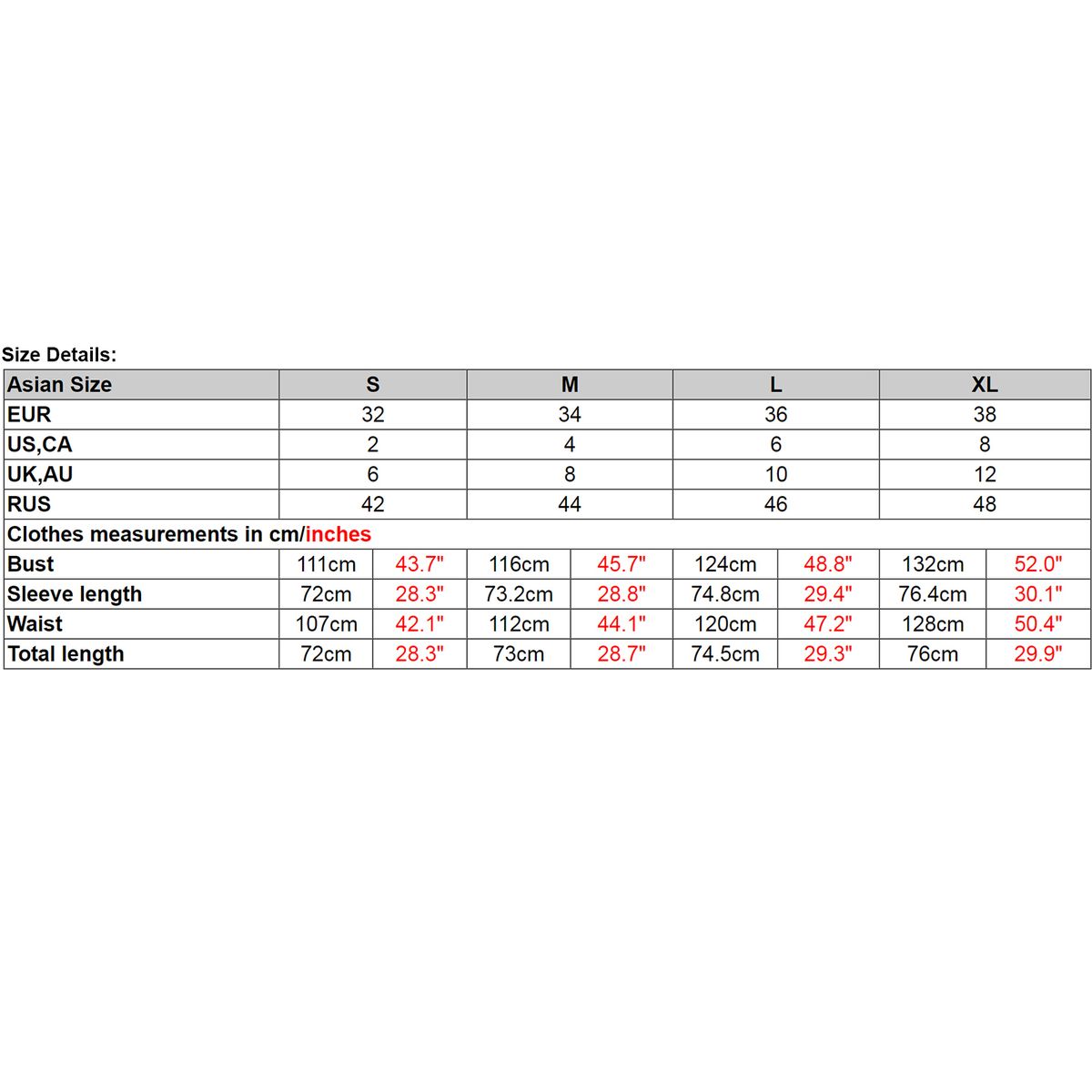 Size Details:

| Asian Size | S | | M | | L | | XL | |
|---|---|---|---|---|---|---|---|---|
| EUR | 32 | | 34 | | 36 | | 38 | |
| US,CA | 2 | | 4 | | 6 | | 8 | |
| UK,AU | 6 | | 8 | | 10 | | 12 | |
| RUS | 42 | | 44 | | 46 | | 48 | |
| Clothes measurements in cm/inches | | | | | | | | |
| Bust | 111cm | 43.7" | 116cm | 45.7" | 124cm | 48.8" | 132cm | 52.0" |
| Sleeve length | 72cm | 28.3" | 73.2cm | 28.8" | 74.8cm | 29.4" | 76.4cm | 30.1" |
| Waist | 107cm | 42.1" | 112cm | 44.1" | 120cm | 47.2" | 128cm | 50.4" |
| Total length | 72cm | 28.3" | 73cm | 28.7" | 74.5cm | 29.3" | 76cm | 29.9" |